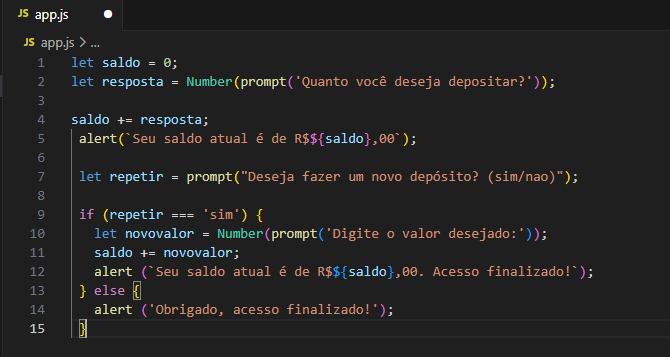 JS app.js

JS app.js > ...

1 let saldo = 0;
2 let resposta = Number(prompt('Quanto você deseja depositar?'));
3
4 saldo += resposta;
5 alert(`Seu saldo atual é de R$${saldo},00`);
6
7 let repetir = prompt("Deseja fazer um novo depósito? (sim/nao)");
8
9 if (repetir === 'sim') {
10 let novovalor = Number(prompt('Digite o valor desejado:'));
11 saldo += novovalor;
12 alert (`Seu saldo atual é de R$${saldo},00. Acesso finalizado!`);
13 } else {
14 alert ('Obrigado, acesso finalizado!');
15 }